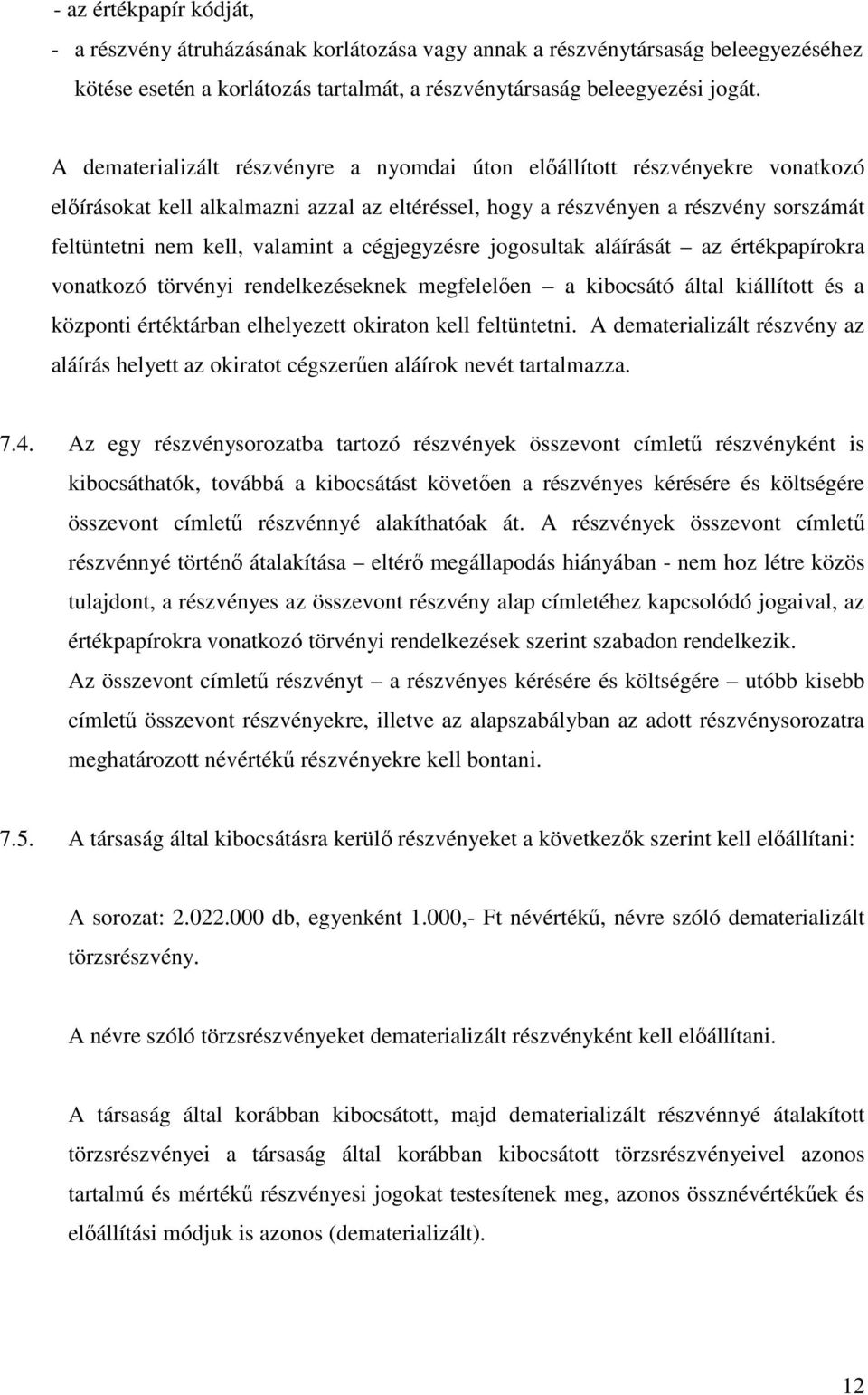 - az értékpapír kódját,
- a részvény átruházásának korlátozása vagy annak a részvénytársaság beleegyezéséhez kötése esetén a korlátozás tartalmát, a részvénytársaság beleegyezési jogát.

A dematerializált részvényre a nyomdai úton előállított részvényekre vonatkozó előírásokat kell alkalmazni azzal az eltéréssel, hogy a részvényen a részvény sorszámát feltüntetni nem kell, valamint a cégjegyzésre jogosultak aláírását – az értékpapírokra vonatkozó törvényi rendelkezéseknek megfelelően – a kibocsátó által kiállított és a központi értéktárban elhelyezett okiraton kell feltüntetni. A dematerializált részvény az aláírás helyett az okiratot cégszerűen aláírok nevét tartalmazza.

7.4. Az egy részvénysorozatba tartozó részvények összevont címletű részvényként is kibocsáthatók, továbbá a kibocsátást követően a részvényes kérésére és költségére összevont címletű részvénnyé alakíthatóak át. A részvények összevont címletű részvénnyé történő átalakítása – eltérő megállapodás hiányában - nem hoz létre közös tulajdont, a részvényes az összevont részvény alap címletéhez kapcsolódó jogaival, az értékpapírokra vonatkozó törvényi rendelkezések szerint szabadon rendelkezik. Az összevont címletű részvényt – a részvényes kérésére és költségére – utóbb kisebb címletű összevont részvényekre, illetve az alapszabályban az adott részvénysorozatra meghatározott névértékű részvényekre kell bontani.

7.5. A társaság által kibocsátásra kerülő részvényeket a következők szerint kell előállítani:

A sorozat: 2.022.000 db, egyenként 1.000,- Ft névértékű, névre szóló dematerializált törzsrészvény.

A névre szóló törzsrészvényeket dematerializált részvényként kell előállítani.

A társaság által korábban kibocsátott, majd dematerializált részvénnyé átalakított törzsrészvényei a társaság által korábban kibocsátott törzsrészvényeivel azonos tartalmú és mértékű részvényesi jogokat testesítenek meg, azonos össznévértékűek és előállítási módjuk is azonos (dematerializált).

12